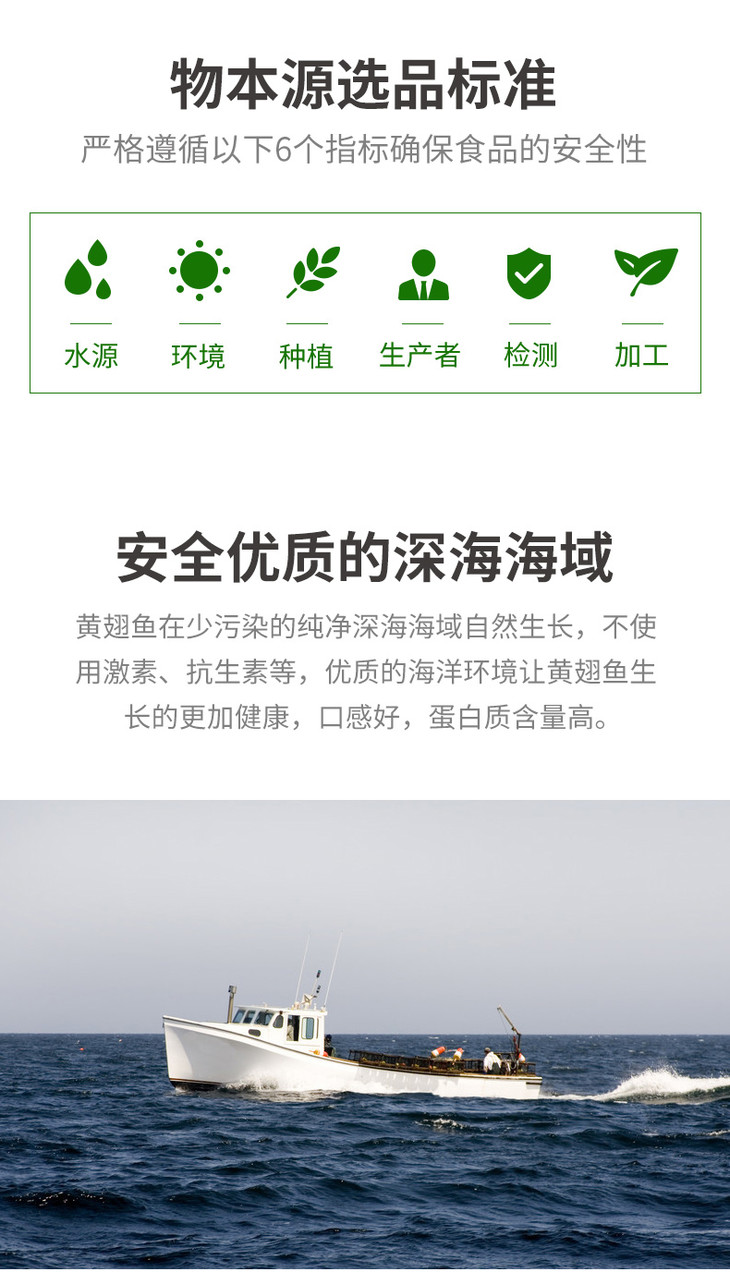 物本源选品标准

严格遵循以下6个指标确保食品的安全性

水源 环境 种植 生产者 检测 加工

安全优质的深海海域

黄翅鱼在少污染的纯净深海海域自然生长，不使用激素、抗生素等，优质的海洋环境让黄翅鱼生长的更加健康，口感好，蛋白质含量高。